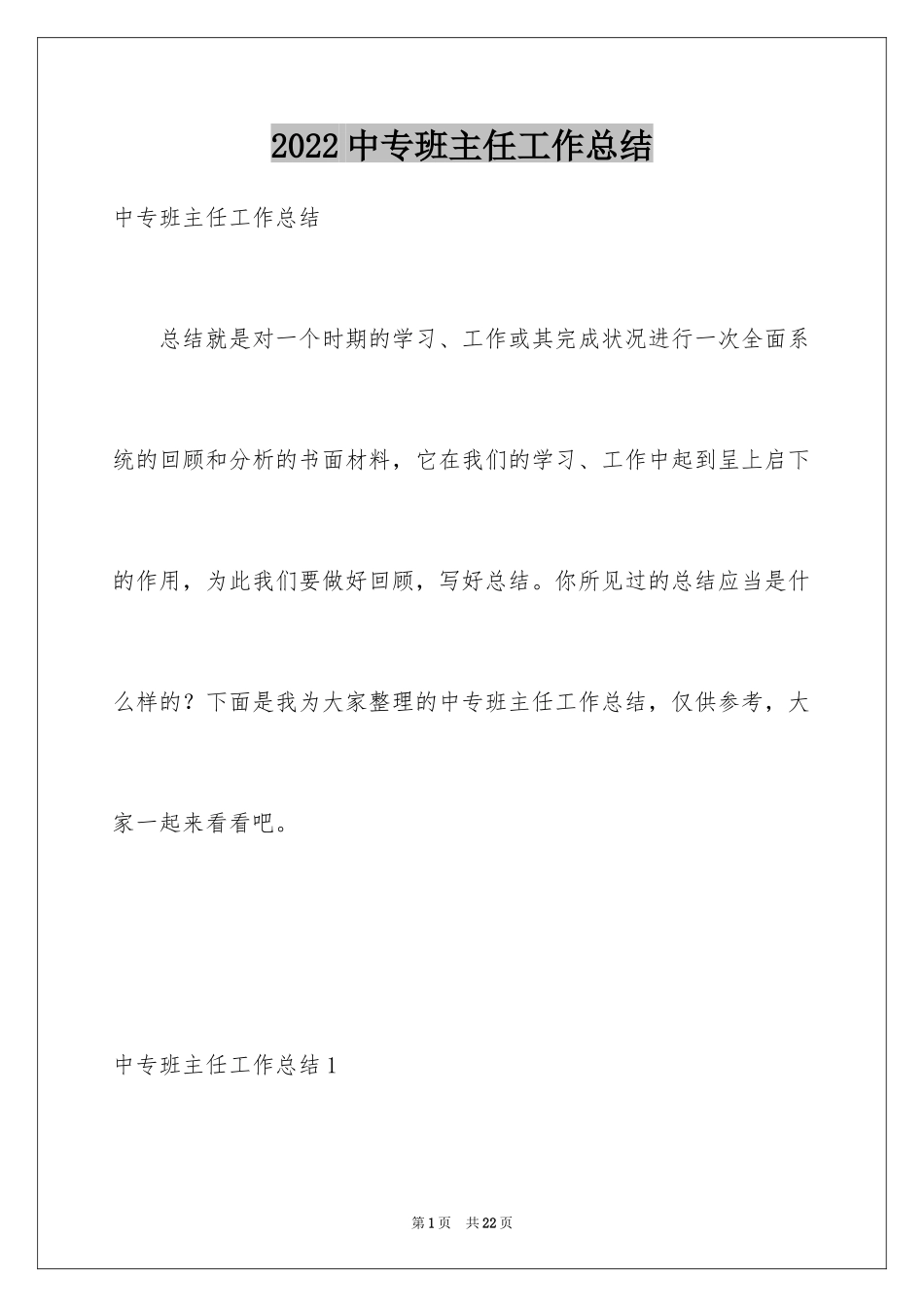 2022 中专班主任工作总结

中专班主任工作总结

总结就是对一个时期的学习、工作或其完成状况进行一次全面系统的回顾和分析的书面材料，它在我们的学习、工作中起到呈上启下的作用，为此我们要做好回顾，写好总结。你所见过的总结应当是什么样的？下面是我为大家整理的中专班主任工作总结，仅供参考，大家一起来看看吧。

中专班主任工作总结 1

第 1 页　共 22 页